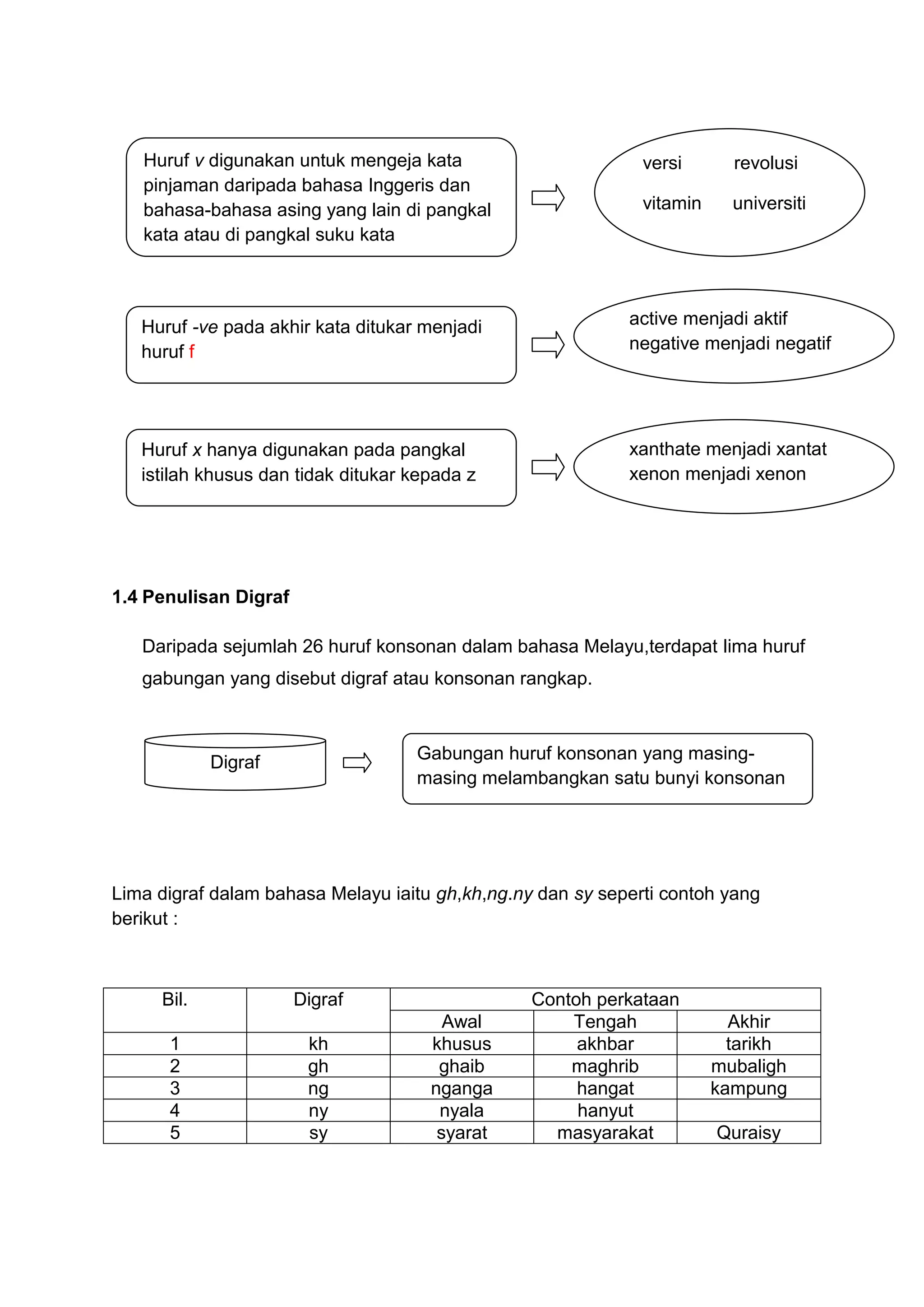 Huruf v digunakan untuk mengeja kata pinjaman daripada bahasa Inggeris dan bahasa-bahasa asing yang lain di pangkal kata atau di pangkal suku kata

versi revolusi

vitamin universiti

Huruf -ve pada akhir kata ditukar menjadi huruf f

active menjadi aktif
negative menjadi negatif

Huruf x hanya digunakan pada pangkal istilah khusus dan tidak ditukar kepada z

xanthate menjadi xantat
xenon menjadi xenon

1.4 Penulisan Digraf

Daripada sejumlah 26 huruf konsonan dalam bahasa Melayu,terdapat lima huruf gabungan yang disebut digraf atau konsonan rangkap.

Digraf

Gabungan huruf konsonan yang masing-masing melambangkan satu bunyi konsonan

Lima digraf dalam bahasa Melayu iaitu gh,kh,ng.ny dan sy seperti contoh yang berikut :

| Bil. | Digraf | Contoh perkataan | | |
|---|---|---|---|---|
| | | Awal | Tengah | Akhir |
| 1 | kh | khusus | akhbar | tarikh |
| 2 | gh | ghaib | maghrib | mubaligh |
| 3 | ng | nganga | hangat | kampung |
| 4 | ny | nyala | hanyut | |
| 5 | sy | syarat | masyarakat | Quraisy |